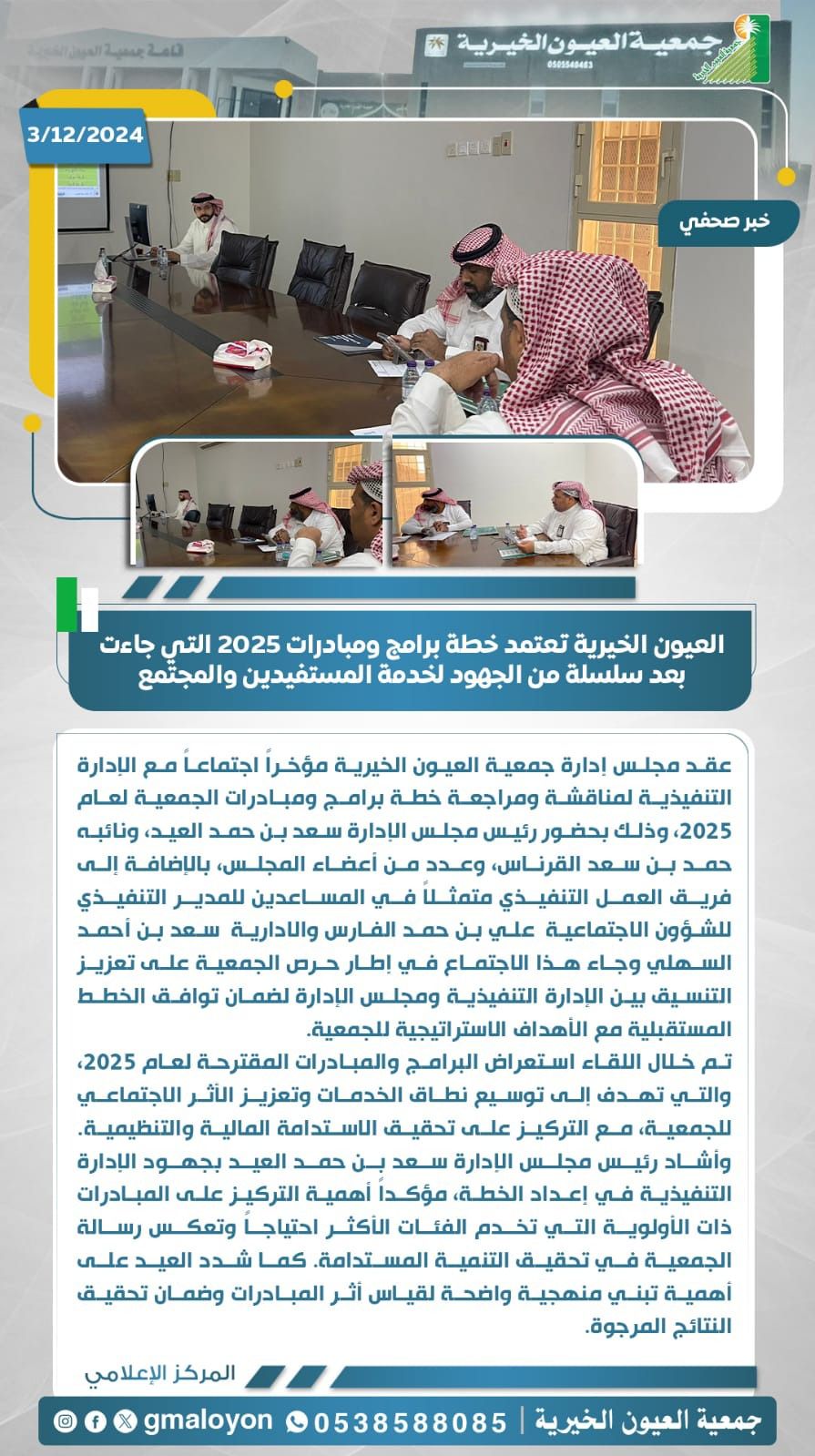 جمعية العيون الخيرية
0505540483
قاعة جمعية العيون الخيرية

3/12/2024

خبر صحفي

العيون الخيرية تعتمد خطة برامج ومبادرات 2025 التي جاءت بعد سلسلة من الجهود لخدمة المستفيدين والمجتمع

عقد مجلس إدارة جمعية العيون الخيرية مؤخراً اجتماعاً مع الإدارة التنفيذية لمناقشة ومراجعة خطة برامج ومبادرات الجمعية لعام 2025، وذلك بحضور رئيس مجلس الإدارة سعد بن حمد العيد، ونائبه حمد بن سعد القرناس، وعدد من أعضاء المجلس، بالإضافة إلى فريق العمل التنفيذي متمثلاً في المساعدين للمدير التنفيذي للشؤون الاجتماعية علي بن حمد الفارس والادارية سعد بن أحمد السهلي وجاء هذا الاجتماع في إطار حرص الجمعية على تعزيز التنسيق بين الإدارة التنفيذية ومجلس الإدارة لضمان توافق الخطط المستقبلية مع الأهداف الاستراتيجية للجمعية.
تم خلال اللقاء استعراض البرامج والمبادرات المقترحة لعام 2025، والتي تهدف إلى توسيع نطاق الخدمات وتعزيز الأثر الاجتماعي للجمعية، مع التركيز على تحقيق الاستدامة المالية والتنظيمية.
وأشاد رئيس مجلس الإدارة سعد بن حمد العيد بجهود الإدارة التنفيذية في إعداد الخطة، مؤكداً أهمية التركيز على المبادرات ذات الأولوية التي تخدم الفئات الأكثر احتياجاً وتعكس رسالة الجمعية في تحقيق التنمية المستدامة. كما شدد العيد على أهمية تبني منهجية واضحة لقياس أثر المبادرات وضمان تحقيق النتائج المرجوة.

المركز الإعلامي

جمعية العيون الخيرية | 0538588085 gmaloyon